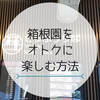 箱根園を
オトクに
楽しむ方法